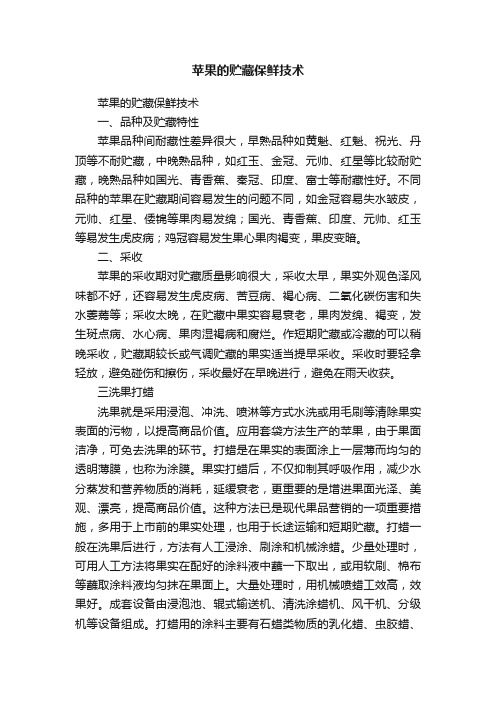 苹果的贮藏保鲜技术

苹果的贮藏保鲜技术

一、品种及贮藏特性

苹果品种间耐藏性差异很大，早熟品种如黄魁、红魁、祝光、丹顶等不耐贮藏，中晚熟品种，如红玉、金冠、元帅、红星等比较耐贮藏，晚熟品种如国光、青香蕉、秦冠、印度、富士等耐藏性好。不同品种的苹果在贮藏期间容易发生的问题不同，如金冠容易失水皱皮，元帅、红星、倭锦等果肉易发绵；国光、青香蕉、印度、元帅、红玉等易发生虎皮病；鸡冠容易发生果心果肉褐变，果皮变暗。

二、采收

苹果的采收期对贮藏质量影响很大，采收太早，果实外观色泽风味都不好，还容易发生虎皮病、苦豆病、褐心病、二氧化碳伤害和失水萎蔫等；采收太晚，在贮藏中果实容易衰老，果肉发绵、褐变，发生斑点病、水心病、果肉湿褐病和腐烂。作短期贮藏或冷藏的可以稍晚采收，贮藏期较长或气调贮藏的果实适当提早采收。采收时要轻拿轻放，避免碰伤和擦伤，采收最好在早晚进行，避免在雨天收获。

三洗果打蜡

洗果就是采用浸泡、冲洗、喷淋等方式水洗或用毛刷等清除果实表面的污物，以提高商品价值。应用套袋方法生产的苹果，由于果面洁净，可免去洗果的环节。打蜡是在果实的表面涂上一层薄而均匀的透明薄膜，也称为涂膜。果实打蜡后，不仅抑制其呼吸作用，减少水分蒸发和营养物质的消耗，延缓衰老，更重要的是增进果面光泽、美观、漂亮，提高商品价值。这种方法已是现代果品营销的一项重要措施，多用于上市前的果实处理，也用于长途运输和短期贮藏。打蜡一般在洗果后进行，方法有人工浸涂、刷涂和机械涂蜡。少量处理时，可用人工方法将果实在配好的涂料液中蘸一下取出，或用软刷、棉布等蘸取涂料液均匀抹在果面上。大量处理时，用机械喷蜡工效高，效果好。成套设备由浸泡池、辊式输送机、清洗涂蜡机、风干机、分级机等设备组成。打蜡用的涂料主要有石蜡类物质的乳化蜡、虫胶蜡、